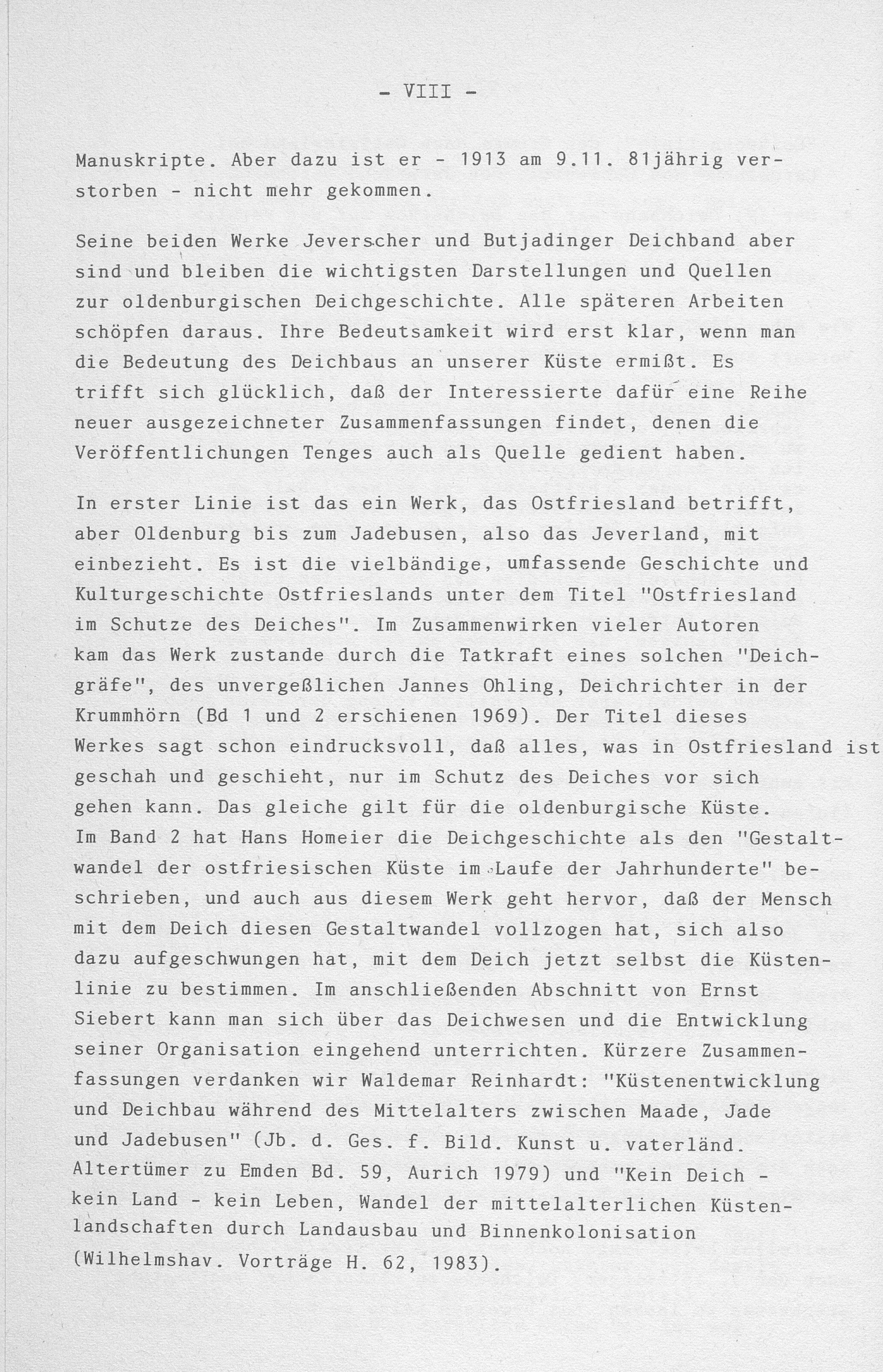 - VIII -

Manuskripte. Aber dazu ist er - 1913 am 9.11. 81jährig verstorben - nicht mehr gekommen.

Seine beiden Werke Jeverscher und Butjadinger Deichband aber sind und bleiben die wichtigsten Darstellungen und Quellen zur oldenburgischen Deichgeschichte. Alle späteren Arbeiten schöpfen daraus. Ihre Bedeutsamkeit wird erst klar, wenn man die Bedeutung des Deichbaus an unserer Küste ermißt. Es trifft sich glücklich, daß der Interessierte dafür eine Reihe neuer ausgezeichneter Zusammenfassungen findet, denen die Veröffentlichungen Tenges auch als Quelle gedient haben.

In erster Linie ist das ein Werk, das Ostfriesland betrifft, aber Oldenburg bis zum Jadebusen, also das Jeverland, mit einbezieht. Es ist die vielbändige, umfassende Geschichte und Kulturgeschichte Ostfrieslands unter dem Titel "Ostfriesland im Schutze des Deiches". Im Zusammenwirken vieler Autoren kam das Werk zustande durch die Tatkraft eines solchen "Deichgräfe", des unvergeßlichen Jannes Ohling, Deichrichter in der Krummhörn (Bd 1 und 2 erschienen 1969). Der Titel dieses Werkes sagt schon eindrucksvoll, daß alles, was in Ostfriesland ist geschah und geschieht, nur im Schutz des Deiches vor sich gehen kann. Das gleiche gilt für die oldenburgische Küste. Im Band 2 hat Hans Homeier die Deichgeschichte als den "Gestaltwandel der ostfriesischen Küste im Laufe der Jahrhunderte" beschrieben, und auch aus diesem Werk geht hervor, daß der Mensch mit dem Deich diesen Gestaltwandel vollzogen hat, sich also dazu aufgeschwungen hat, mit dem Deich jetzt selbst die Küstenlinie zu bestimmen. Im anschließenden Abschnitt von Ernst Siebert kann man sich über das Deichwesen und die Entwicklung seiner Organisation eingehend unterrichten. Kürzere Zusammenfassungen verdanken wir Waldemar Reinhardt: "Küstenentwicklung und Deichbau während des Mittelalters zwischen Maade, Jade und Jadebusen" (Jb. d. Ges. f. Bild. Kunst u. vaterländ. Altertümer zu Emden Bd. 59, Aurich 1979) und "Kein Deich - kein Land - kein Leben, Wandel der mittelalterlichen Küstenlandschaften durch Landausbau und Binnenkolonisation (Wilhelmshav. Vorträge H. 62, 1983).